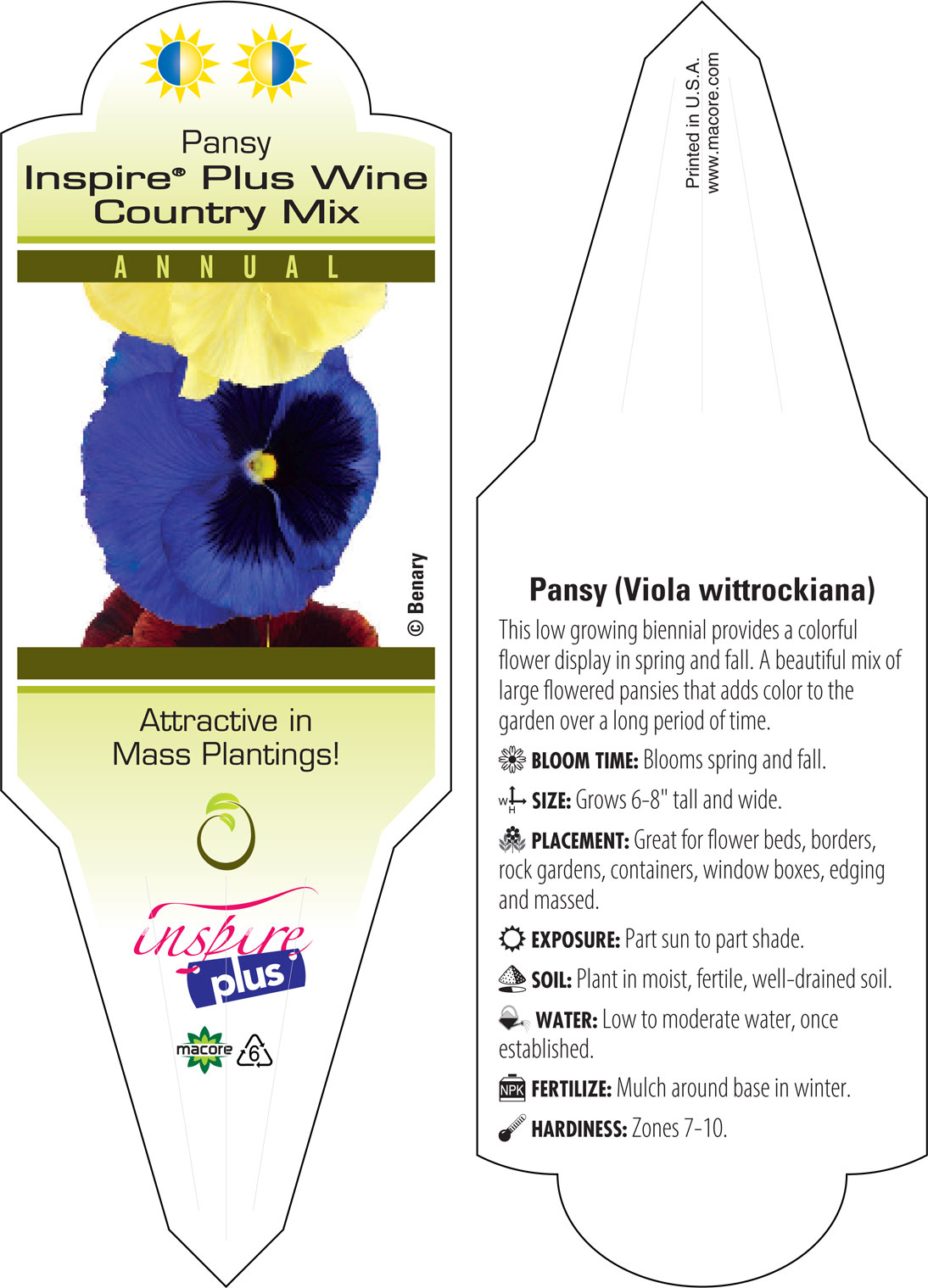 Pansy
Inspire® Plus Wine Country Mix

ANNUAL

© Benary

Attractive in Mass Plantings!

inspire
plus

macore 6

Printed in U.S.A.
www.macore.com

Pansy (Viola wittrockiana)

This low growing biennial provides a colorful flower display in spring and fall. A beautiful mix of large flowered pansies that adds color to the garden over a long period of time.

BLOOM TIME: Blooms spring and fall.

W H SIZE: Grows 6-8" tall and wide.

PLACEMENT: Great for flower beds, borders, rock gardens, containers, window boxes, edging and massed.

EXPOSURE: Part sun to part shade.

SOIL: Plant in moist, fertile, well-drained soil.

WATER: Low to moderate water, once established.

NPK FERTILIZE: Mulch around base in winter.

HARDINESS: Zones 7-10.